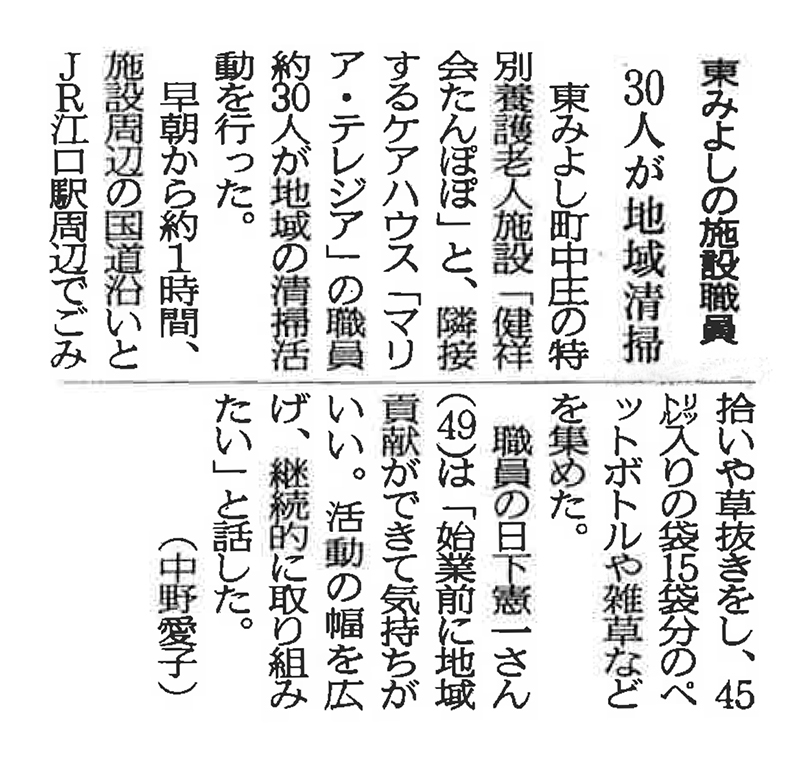 東みよしの施設職員
30人が地域清掃

東みよし町中庄の特別養護老人施設「健祥会たんぽぽ」と、隣接するケアハウス「マリア・テレジア」の職員約30人が地域の清掃活動を行った。

早朝から約1時間、施設周辺の国道沿いとJR江口駅周辺でごみ拾いや草抜きをし、45リットル入りの袋15袋分のペットボトルや雑草などを集めた。

職員の日下憲一さん(49)は「始業前に地域貢献ができて気持ちがいい。活動の幅を広げ、継続的に取り組みたい」と話した。

(中野愛子)